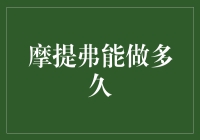 摩提弗能做多久